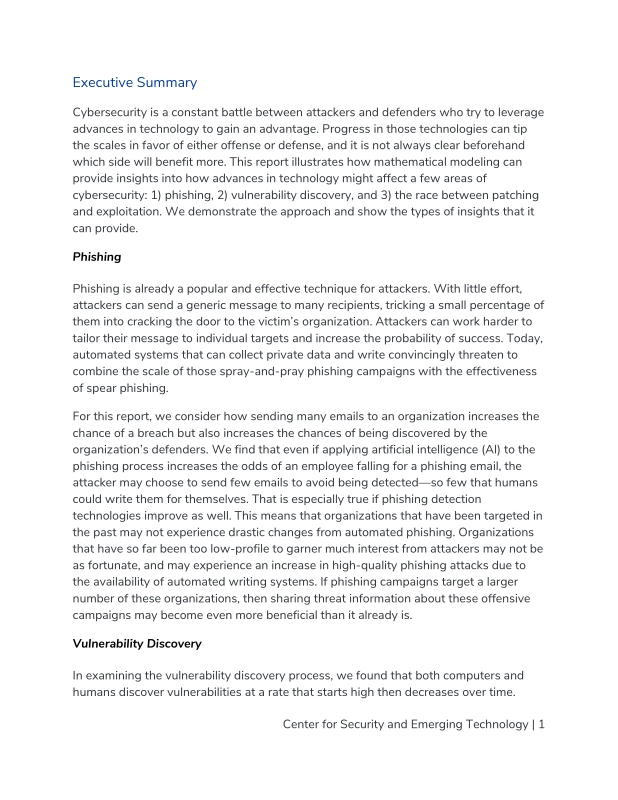 Executive Summary

Cybersecurity is a constant battle between attackers and defenders who try to leverage advances in technology to gain an advantage. Progress in those technologies can tip the scales in favor of either offense or defense, and it is not always clear beforehand which side will benefit more. This report illustrates how mathematical modeling can provide insights into how advances in technology might affect a few areas of cybersecurity: 1) phishing, 2) vulnerability discovery, and 3) the race between patching and exploitation. We demonstrate the approach and show the types of insights that it can provide.

Phishing

Phishing is already a popular and effective technique for attackers. With little effort, attackers can send a generic message to many recipients, tricking a small percentage of them into cracking the door to the victim's organization. Attackers can work harder to tailor their message to individual targets and increase the probability of success. Today, automated systems that can collect private data and write convincingly threaten to combine the scale of those spray-and-pray phishing campaigns with the effectiveness of spear phishing.

For this report, we consider how sending many emails to an organization increases the chance of a breach but also increases the chances of being discovered by the organization's defenders. We find that even if applying artificial intelligence (AI) to the phishing process increases the odds of an employee falling for a phishing email, the attacker may choose to send few emails to avoid being detected—so few that humans could write them for themselves. That is especially true if phishing detection technologies improve as well. This means that organizations that have been targeted in the past may not experience drastic changes from automated phishing. Organizations that have so far been too low-profile to garner much interest from attackers may not be as fortunate, and may experience an increase in high-quality phishing attacks due to the availability of automated writing systems. If phishing campaigns target a larger number of these organizations, then sharing threat information about these offensive campaigns may become even more beneficial than it already is.

Vulnerability Discovery

In examining the vulnerability discovery process, we found that both computers and humans discover vulnerabilities at a rate that starts high then decreases over time.

Center for Security and Emerging Technology | 1